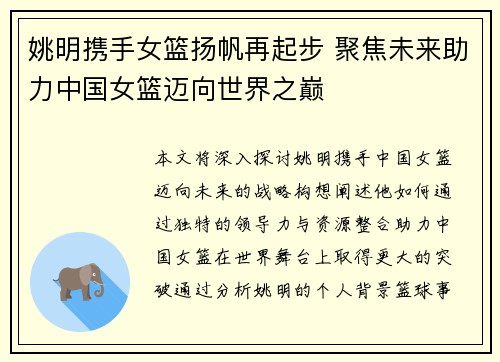 姚明携手女篮扬帆再起步 聚焦未来助力中国女篮迈向世界之巅

本文将深入探讨姚明携手中国女篮迈向未来的战略构想阐述他如何通过独特的领导力与资源整合助力中国女篮在世界舞台上取得更大的突破通过分析姚明的个人背景篮球事